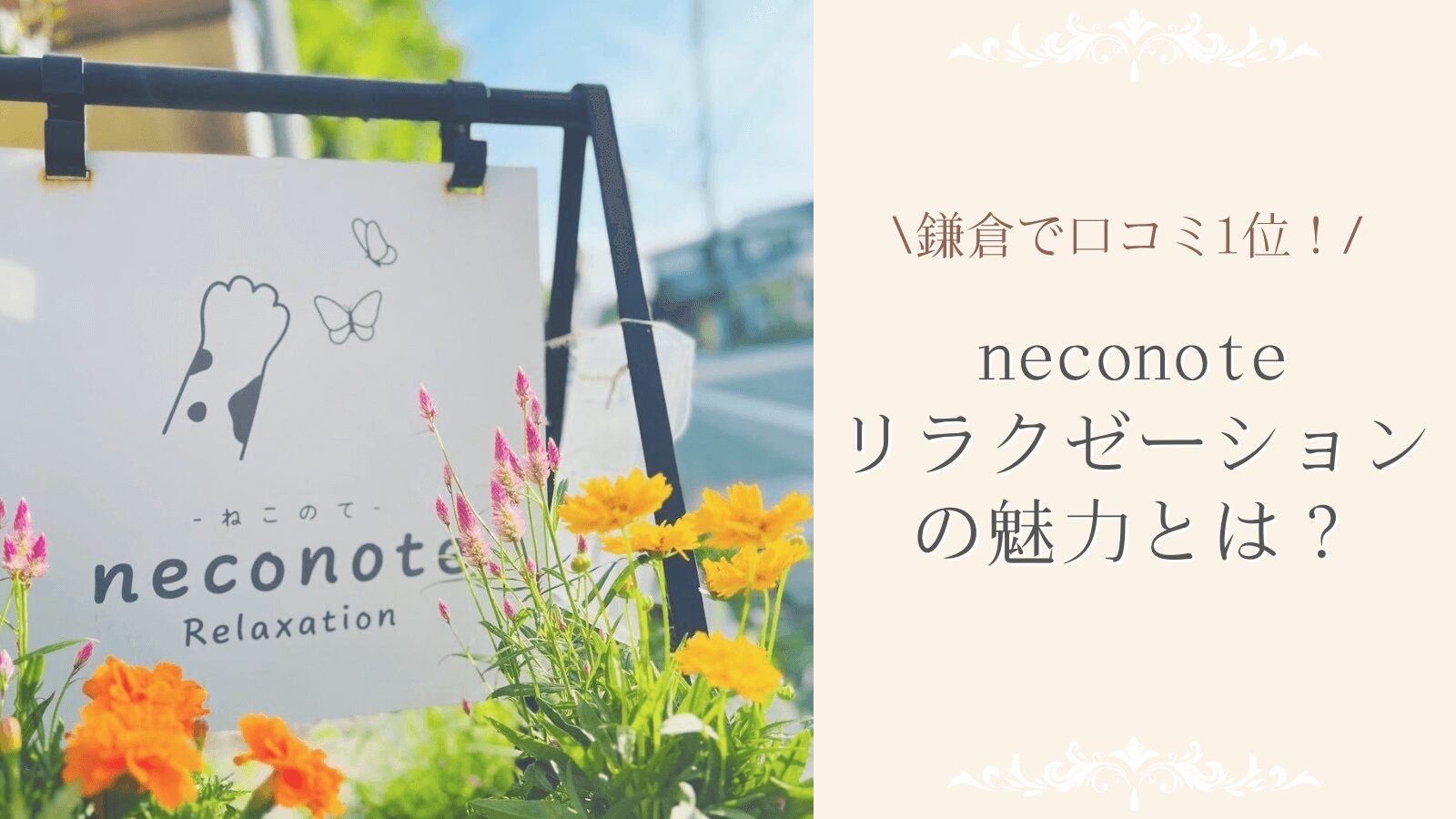 -ねこのて-
neconote
Relaxation

\鎌倉で口コミ1位！/

neconote
リラクゼーション
の魅力とは？